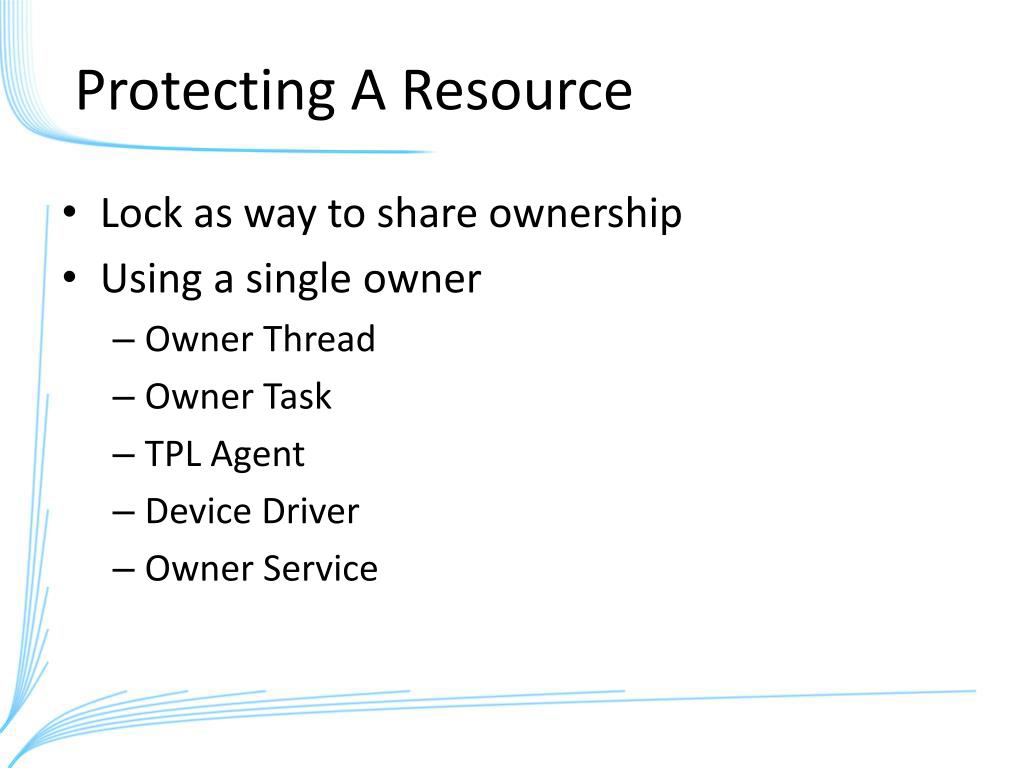 Protecting A Resource

• Lock as way to share ownership
• Using a single owner
– Owner Thread
– Owner Task
– TPL Agent
– Device Driver
– Owner Service